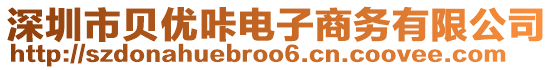 深圳市贝优咔电子商务有限公司
http://szdonahuebroo6.cn.coovee.com